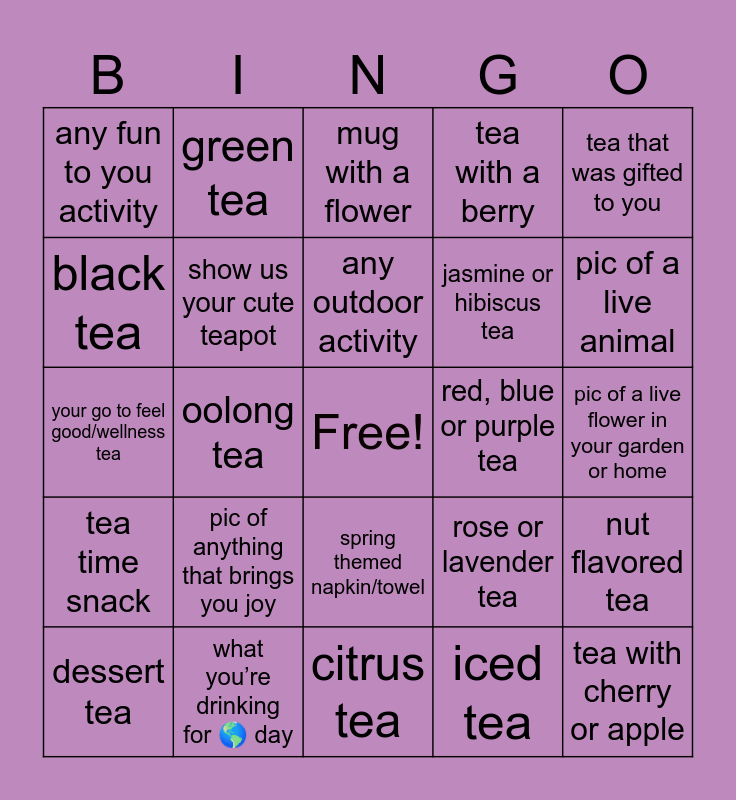 | B | I | N | G | O |
|---|---|---|---|---|
| any fun to you activity | green tea | mug with a flower | tea with a berry | tea that was gifted to you |
| black tea | show us your cute teapot | any outdoor activity | jasmine or hibiscus tea | pic of a live animal |
| your go to feel good/wellness tea | oolong tea | Free! | red, blue or purple tea | pic of a live flower in your garden or home |
| tea time snack | pic of anything that brings you joy | spring themed napkin/towel | rose or lavender tea | nut flavored tea |
| dessert tea | what you're drinking for 🌎 day | citrus tea | iced tea | tea with cherry or apple |